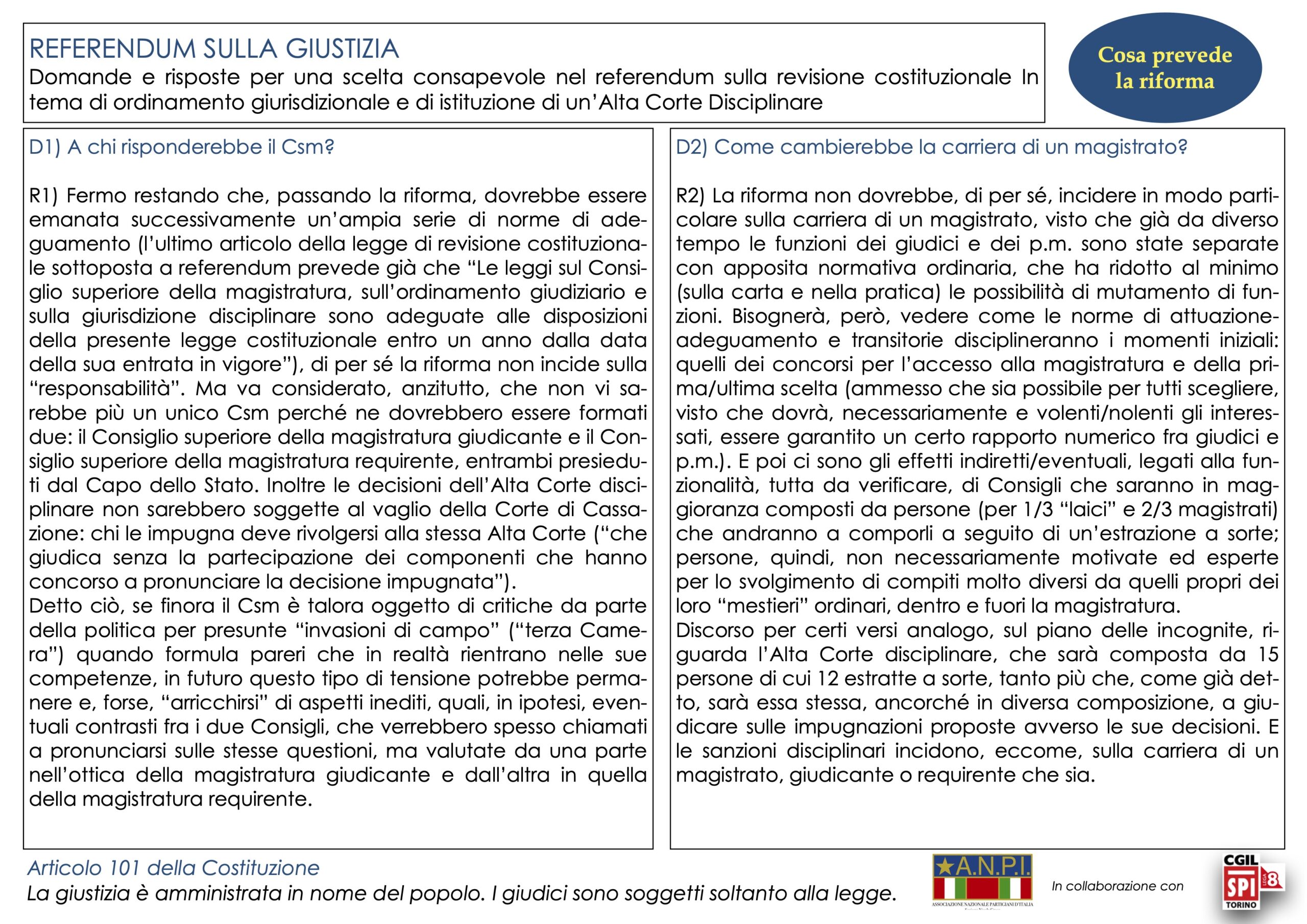 REFERENDUM SULLA GIUSTIZIA
Domande e risposte per una scelta consapevole nel referendum sulla revisione costituzionale In tema di ordinamento giurisdizionale e di istituzione di un'Alta Corte Disciplinare

Cosa prevede la riforma

D1) A chi risponderebbe il Csm?

R1) Fermo restando che, passando la riforma, dovrebbe essere emanata successivamente un'ampia serie di norme di adeguamento (l'ultimo articolo della legge di revisione costituzionale sottoposta a referendum prevede già che "Le leggi sul Consiglio superiore della magistratura, sull'ordinamento giudiziario e sulla giurisdizione disciplinare sono adeguate alle disposizioni della presente legge costituzionale entro un anno dalla data della sua entrata in vigore"), di per sé la riforma non incide sulla "responsabilità". Ma va considerato, anzitutto, che non vi sarebbe più un unico Csm perché ne dovrebbero essere formati due: il Consiglio superiore della magistratura giudicante e il Consiglio superiore della magistratura requirente, entrambi presieduti dal Capo dello Stato. Inoltre le decisioni dell'Alta Corte disciplinare non sarebbero soggette al vaglio della Corte di Cassazione: chi le impugna deve rivolgersi alla stessa Alta Corte ("che giudica senza la partecipazione dei componenti che hanno concorso a pronunciare la decisione impugnata").
Detto ciò, se finora il Csm è talora oggetto di critiche da parte della politica per presunte "invasioni di campo" ("terza Camera") quando formula pareri che in realtà rientrano nelle sue competenze, in futuro questo tipo di tensione potrebbe permanere e, forse, "arricchirsi" di aspetti inediti, quali, in ipotesi, eventuali contrasti fra i due Consigli, che verrebbero spesso chiamati a pronunciarsi sulle stesse questioni, ma valutate da una parte nell'ottica della magistratura giudicante e dall'altra in quella della magistratura requirente.

D2) Come cambierebbe la carriera di un magistrato?

R2) La riforma non dovrebbe, di per sé, incidere in modo particolare sulla carriera di un magistrato, visto che già da diverso tempo le funzioni dei giudici e dei p.m. sono state separate con apposita normativa ordinaria, che ha ridotto al minimo (sulla carta e nella pratica) le possibilità di mutamento di funzioni. Bisognerà, però, vedere come le norme di attuazione-adeguamento e transitorie disciplineranno i momenti iniziali: quelli dei concorsi per l'accesso alla magistratura e della prima/ultima scelta (ammesso che sia possibile per tutti scegliere, visto che dovrà, necessariamente e volenti/nolenti gli interessati, essere garantito un certo rapporto numerico fra giudici e p.m.). E poi ci sono gli effetti indiretti/eventuali, legati alla funzionalità, tutta da verificare, di Consigli che saranno in maggioranza composti da persone (per 1/3 "laici" e 2/3 magistrati) che andranno a comporli a seguito di un'estrazione a sorte; persone, quindi, non necessariamente motivate ed esperte per lo svolgimento di compiti molto diversi da quelli propri dei loro "mestieri" ordinari, dentro e fuori la magistratura.
Discorso per certi versi analogo, sul piano delle incognite, riguarda l'Alta Corte disciplinare, che sarà composta da 15 persone di cui 12 estratte a sorte, tanto più che, come già detto, sarà essa stessa, ancorché in diversa composizione, a giudicare sulle impugnazioni proposte avverso le sue decisioni. E le sanzioni disciplinari incidono, eccome, sulla carriera di un magistrato, giudicante o requirente che sia.

Articolo 101 della Costituzione
La giustizia è amministrata in nome del popolo. I giudici sono soggetti soltanto alla legge.

A.N.P.I.
ASSOCIAZIONE NAZIONALE PARTIGIANI D'ITALIA
In collaborazione con
CGIL SPI LEGA 8 TORINO